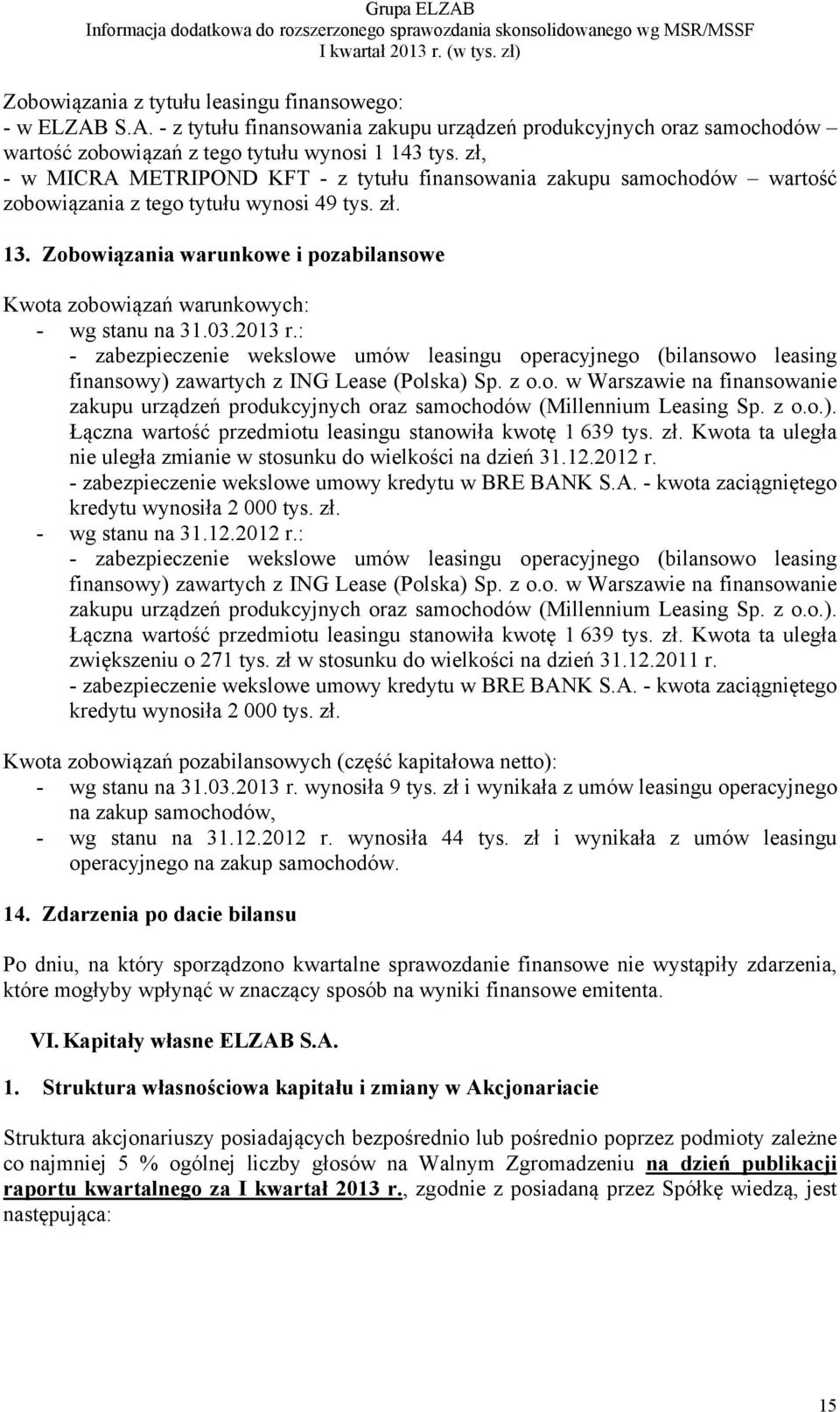 Grupa ELZAB
Informacja dodatkowa do rozszerzonego sprawozdania skonsolidowanego wg MSR/MSSF
I kwartał 2013 r. (w tys. zł)

Zobowiązania z tytułu leasingu finansowego:
- w ELZAB S.A. - z tytułu finansowania zakupu urządzeń produkcyjnych oraz samochodów – wartość zobowiązań z tego tytułu wynosi 1 143 tys. zł,
- w MICRA METRIPOND KFT - z tytułu finansowania zakupu samochodów – wartość zobowiązania z tego tytułu wynosi 49 tys. zł.

13. Zobowiązania warunkowe i pozabilansowe

Kwota zobowiązań warunkowych:
- wg stanu na 31.03.2013 r.:
- zabezpieczenie wekslowe umów leasingu operacyjnego (bilansowo leasing finansowy) zawartych z ING Lease (Polska) Sp. z o.o. w Warszawie na finansowanie zakupu urządzeń produkcyjnych oraz samochodów (Millennium Leasing Sp. z o.o.). Łączna wartość przedmiotu leasingu stanowiła kwotę 1 639 tys. zł. Kwota ta uległa nie uległa zmianie w stosunku do wielkości na dzień 31.12.2012 r.
- zabezpieczenie wekslowe umowy kredytu w BRE BANK S.A. - kwota zaciągniętego kredytu wynosiła 2 000 tys. zł.
- wg stanu na 31.12.2012 r.:
- zabezpieczenie wekslowe umów leasingu operacyjnego (bilansowo leasing finansowy) zawartych z ING Lease (Polska) Sp. z o.o. w Warszawie na finansowanie zakupu urządzeń produkcyjnych oraz samochodów (Millennium Leasing Sp. z o.o.). Łączna wartość przedmiotu leasingu stanowiła kwotę 1 639 tys. zł. Kwota ta uległa zwiększeniu o 271 tys. zł w stosunku do wielkości na dzień 31.12.2011 r.
- zabezpieczenie wekslowe umowy kredytu w BRE BANK S.A. - kwota zaciągniętego kredytu wynosiła 2 000 tys. zł.

Kwota zobowiązań pozabilansowych (część kapitałowa netto):
- wg stanu na 31.03.2013 r. wynosiła 9 tys. zł i wynikała z umów leasingu operacyjnego na zakup samochodów,
- wg stanu na 31.12.2012 r. wynosiła 44 tys. zł i wynikała z umów leasingu operacyjnego na zakup samochodów.

14. Zdarzenia po dacie bilansu

Po dniu, na który sporządzono kwartalne sprawozdanie finansowe nie wystąpiły zdarzenia, które mogłyby wpłynąć w znaczący sposób na wyniki finansowe emitenta.

VI. Kapitały własne ELZAB S.A.

1. Struktura własnościowa kapitału i zmiany w Akcjonariacie

Struktura akcjonariuszy posiadających bezpośrednio lub pośrednio poprzez podmioty zależne co najmniej 5 % ogólnej liczby głosów na Walnym Zgromadzeniu na dzień publikacji raportu kwartalnego za I kwartał 2013 r., zgodnie z posiadaną przez Spółkę wiedzą, jest następująca:

15